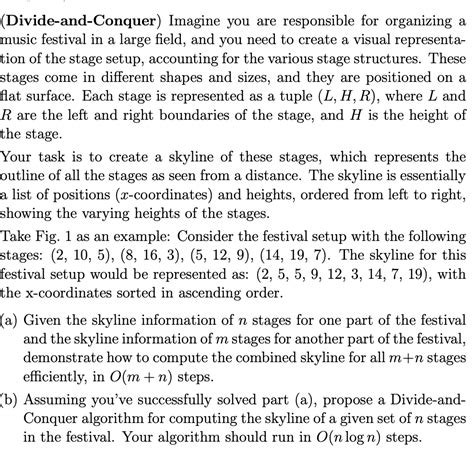 (Divide-and-Conquer) Imagine you are responsible for organizing a music festival in a large field, and you need to create a visual representation of the stage setup, accounting for the various stage structures. These stages come in different shapes and sizes, and they are positioned on a flat surface. Each stage is represented as a tuple $(L, H, R)$, where $L$ and $R$ are the left and right boundaries of the stage, and $H$ is the height of the stage.

Your task is to create a skyline of these stages, which represents the outline of all the stages as seen from a distance. The skyline is essentially a list of positions ($x$-coordinates) and heights, ordered from left to right, showing the varying heights of the stages.

Take Fig. 1 as an example: Consider the festival setup with the following stages: (2, 10, 5), (8, 16, 3), (5, 12, 9), (14, 19, 7). The skyline for this festival setup would be represented as: (2, 5, 5, 9, 12, 3, 14, 7, 19), with the x-coordinates sorted in ascending order.

(a) Given the skyline information of $n$ stages for one part of the festival and the skyline information of $m$ stages for another part of the festival, demonstrate how to compute the combined skyline for all $m+n$ stages efficiently, in $O(m+n)$ steps.

(b) Assuming you've successfully solved part (a), propose a Divide-and-Conquer algorithm for computing the skyline of a given set of $n$ stages in the festival. Your algorithm should run in $O(n \log n)$ steps.